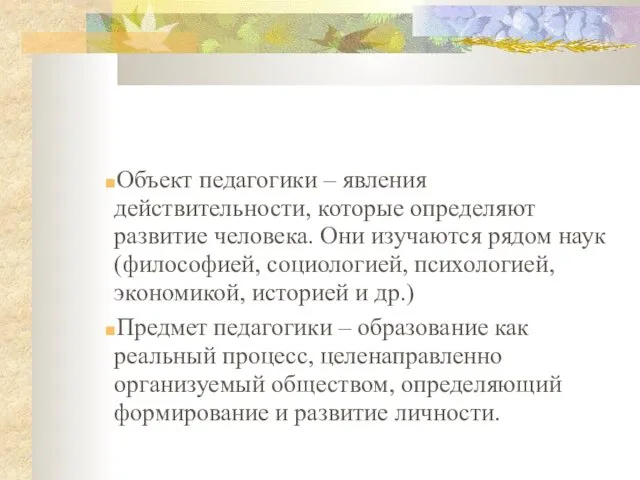 Объект педагогики – явления действительности, которые определяют развитие человека. Они изучаются рядом наук (философией, социологией, психологией, экономикой, историей и др.)

Предмет педагогики – образование как реальный процесс, целенаправленно организуемый обществом, определяющий формирование и развитие личности.